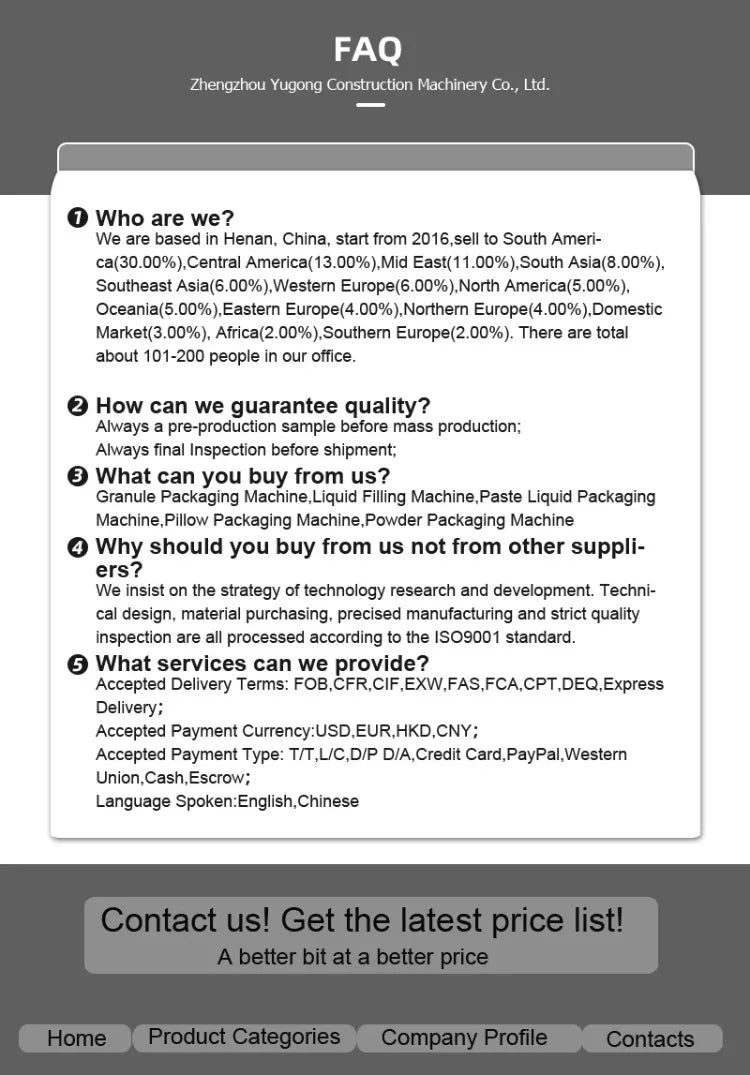 FAQ
Zhengzhou Yugong Construction Machinery Co., Ltd.

❶ Who are we?
We are based in Henan, China, start from 2016,sell to South America(30.00%),Central America(13.00%),Mid East(11.00%),South Asia(8.00%), Southeast Asia(6.00%),Western Europe(6.00%),North America(5.00%), Oceania(5.00%),Eastern Europe(4.00%),Northern Europe(4.00%),Domestic Market(3.00%), Africa(2.00%),Southern Europe(2.00%). There are total about 101-200 people in our office.

❷ How can we guarantee quality?
Always a pre-production sample before mass production;
Always final Inspection before shipment;

❸ What can you buy from us?
Granule Packaging Machine,Liquid Filling Machine,Paste Liquid Packaging Machine,Pillow Packaging Machine,Powder Packaging Machine

❹ Why should you buy from us not from other suppliers?
We insist on the strategy of technology research and development. Technical design, material purchasing, precised manufacturing and strict quality inspection are all processed according to the ISO9001 standard.

❺ What services can we provide?
Accepted Delivery Terms: FOB,CFR,CIF,EXW,FAS,FCA,CPT,DEQ,Express Delivery;
Accepted Payment Currency:USD,EUR,HKD,CNY;
Accepted Payment Type: T/T,L/C,D/P D/A,Credit Card,PayPal,Western Union,Cash,Escrow;
Language Spoken:English,Chinese

Contact us! Get the latest price list!
A better bit at a better price

Home
Product Categories
Company Profile
Contacts